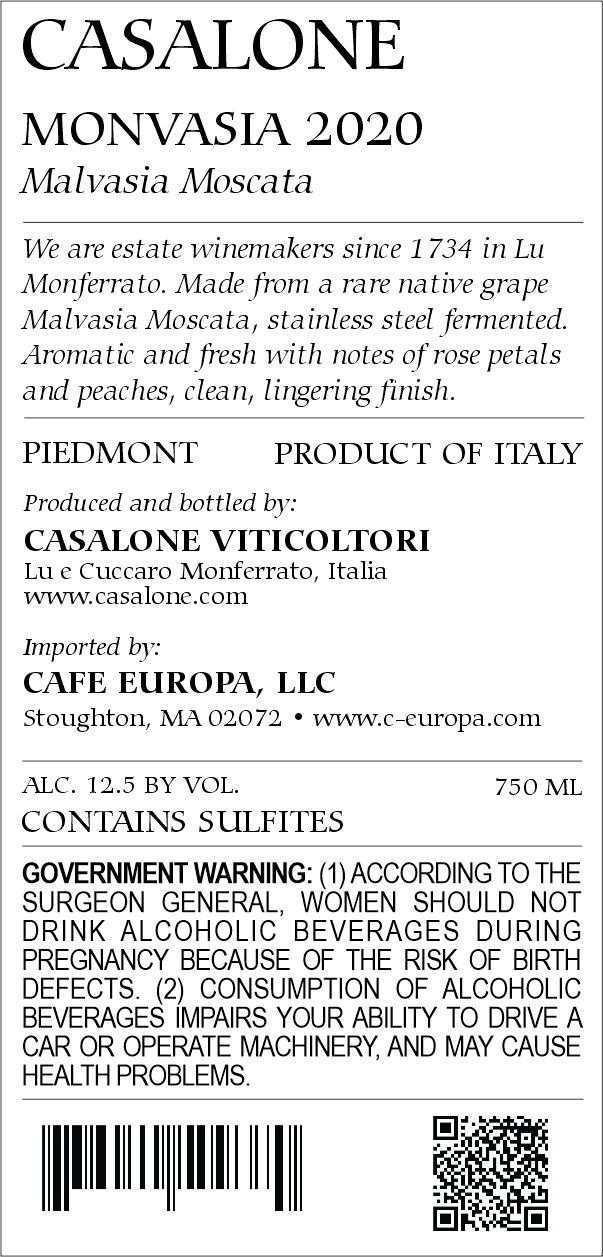 CASALONE

MONVASIA 2020
Malvasia Moscata

We are estate winemakers since 1734 in Lu Monferrato. Made from a rare native grape Malvasia Moscata, stainless steel fermented. Aromatic and fresh with notes of rose petals and peaches, clean, lingering finish.

PIEDMONT PRODUCT OF ITALY

Produced and bottled by:
CASALONE VITICOLTORI
Lu e Cuccaro Monferrato, Italia
www.casalone.com

Imported by:
CAFE EUROPA, LLC
Stoughton, MA 02072 • www.c-europa.com

ALC. 12.5 BY VOL. 750 ML
CONTAINS SULFITES

GOVERNMENT WARNING: (1) ACCORDING TO THE SURGEON GENERAL, WOMEN SHOULD NOT DRINK ALCOHOLIC BEVERAGES DURING PREGNANCY BECAUSE OF THE RISK OF BIRTH DEFECTS. (2) CONSUMPTION OF ALCOHOLIC BEVERAGES IMPAIRS YOUR ABILITY TO DRIVE A CAR OR OPERATE MACHINERY, AND MAY CAUSE HEALTH PROBLEMS.